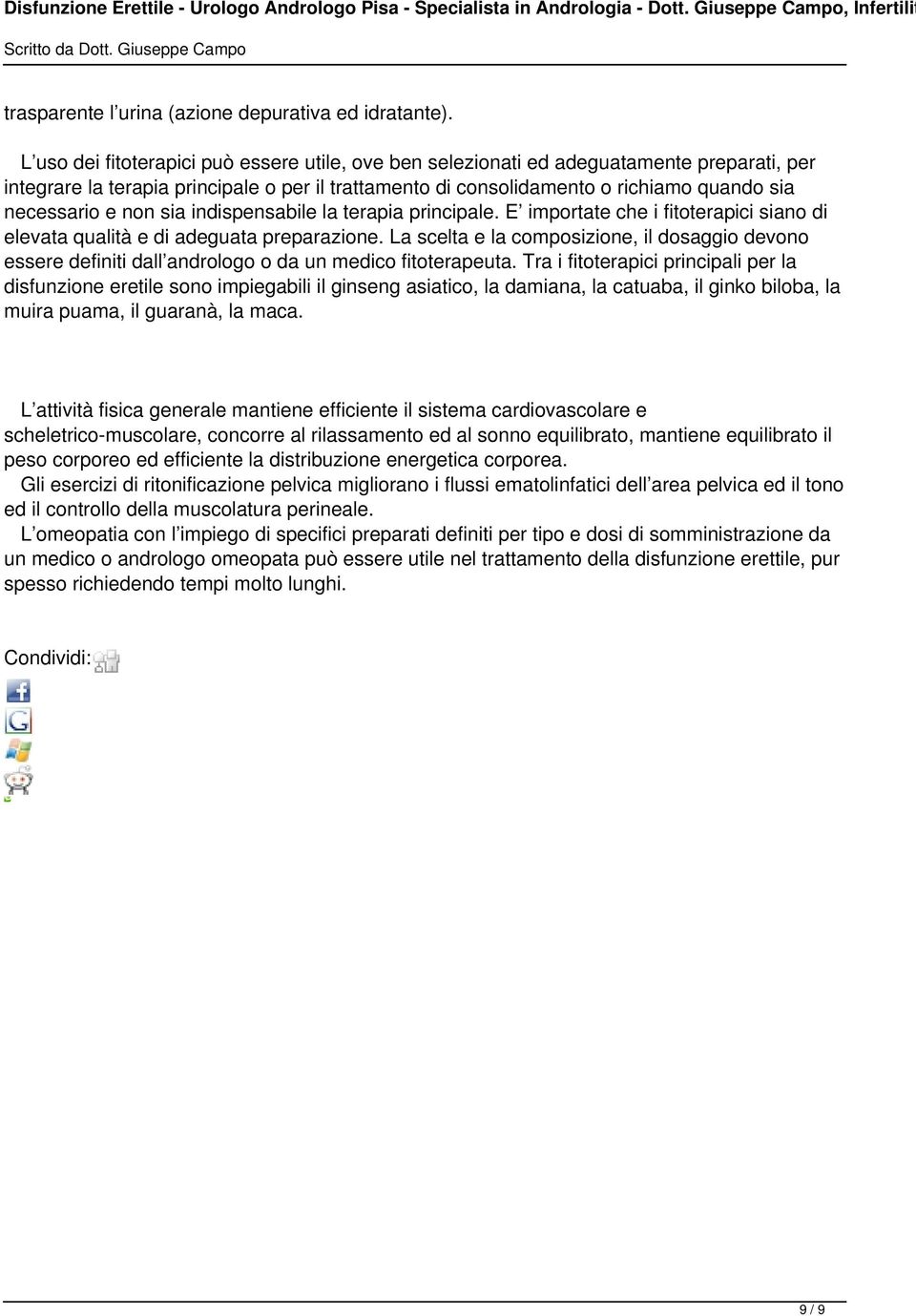 Disfunzione Erettile - Urologo Andrologo Pisa - Specialista in Andrologia - Dott. Giuseppe Campo, Infertilit

Scritto da Dott. Giuseppe Campo

trasparente l’urina (azione depurativa ed idratante).

L’uso dei fitoterapici può essere utile, ove ben selezionati ed adeguatamente preparati, per integrare la terapia principale o per il trattamento di consolidamento o richiamo quando sia necessario e non sia indispensabile la terapia principale. E’ importate che i fitoterapici siano di elevata qualità e di adeguata preparazione. La scelta e la composizione, il dosaggio devono essere definiti dall’andrologo o da un medico fitoterapeuta. Tra i fitoterapici principali per la disfunzione eretile sono impiegabili il ginseng asiatico, la damiana, la catuaba, il ginko biloba, la muira puama, il guaranà, la maca.

L’attività fisica generale mantiene efficiente il sistema cardiovascolare e scheletrico-muscolare, concorre al rilassamento ed al sonno equilibrato, mantiene equilibrato il peso corporeo ed efficiente la distribuzione energetica corporea.
Gli esercizi di ritonificazione pelvica migliorano i flussi ematolinfatici dell’area pelvica ed il tono ed il controllo della muscolatura perineale.
L’omeopatia con l’impiego di specifici preparati definiti per tipo e dosi di somministrazione da un medico o andrologo omeopata può essere utile nel trattamento della disfunzione erettile, pur spesso richiedendo tempi molto lunghi.

Condividi:

9 / 9